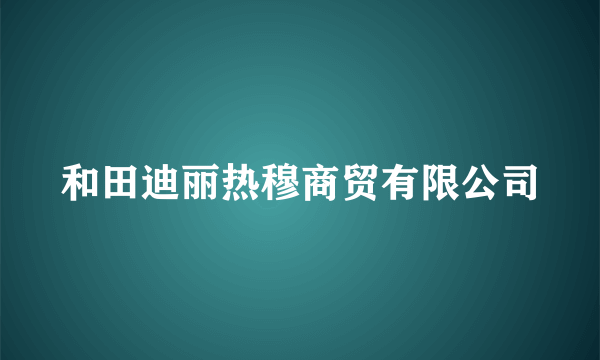 和田迪丽热穆商贸有限公司